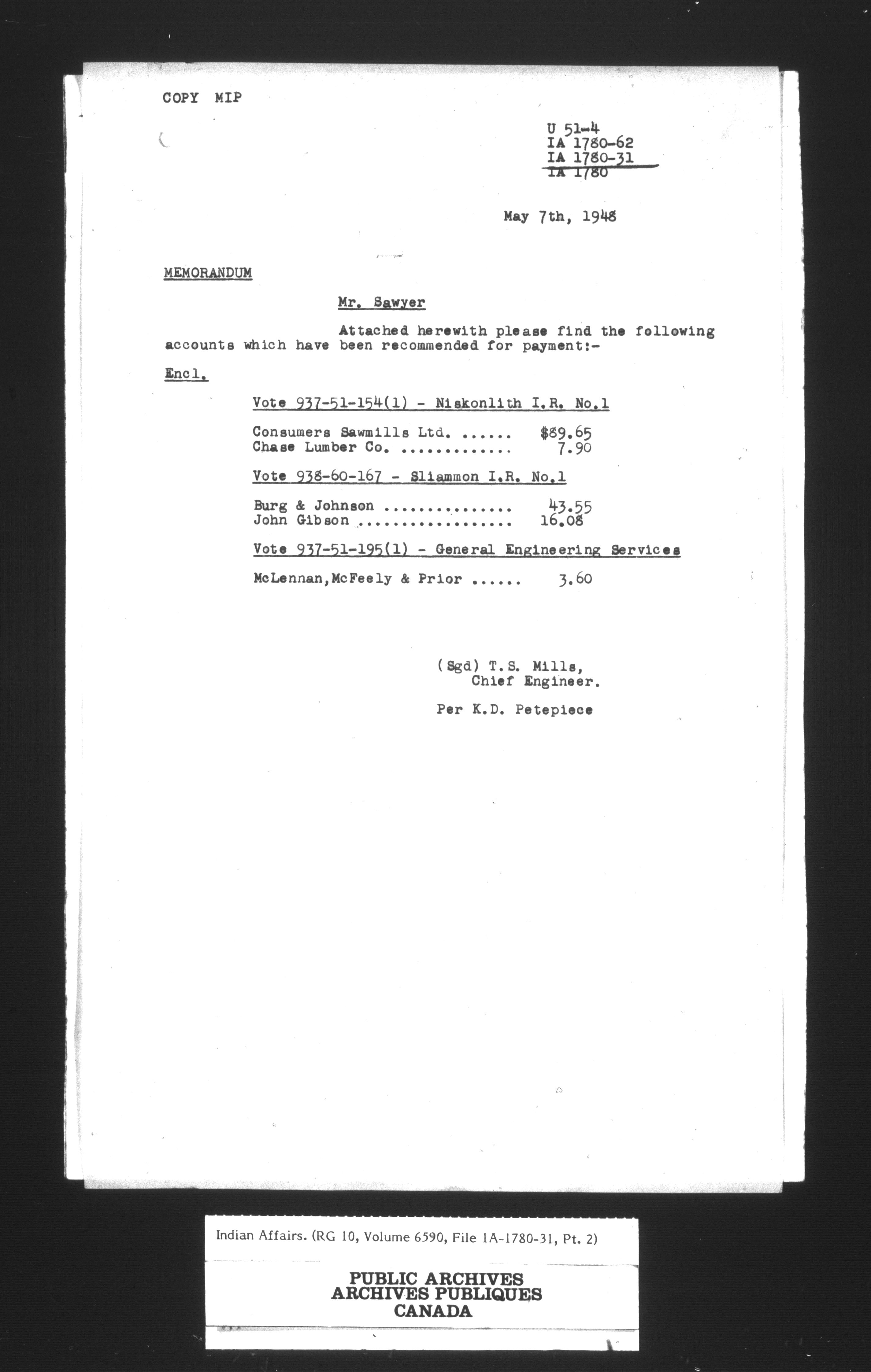 COPY MIP

U 51-4
IA 1780-62
IA 1780-31
IA 1780

May 7th, 1948

MEMORANDUM

Mr. Sawyer

Attached herewith please find the following accounts which have been recommended for payment:-

Encl.

Vote 937-51-154(1) - Niskonlith I.R. No.1

Consumers Sawmills Ltd. ...... $89.65
Chase Lumber Co. ............. 7.90

Vote 938-60-167 - Sliammon I.R. No.1

Burg & Johnson ............... 43.55
John Gibson .................. 16.08

Vote 937-51-195(1) - General Engineering Services

McLennan,McFeely & Prior ...... 3.60

(Sgd) T.S. Mills,
Chief Engineer.

Per K.D. Petepiece

Indian Affairs. (RG 10, Volume 6590, File 1A-1780-31, Pt. 2)

PUBLIC ARCHIVES
ARCHIVES PUBLIQUES
CANADA